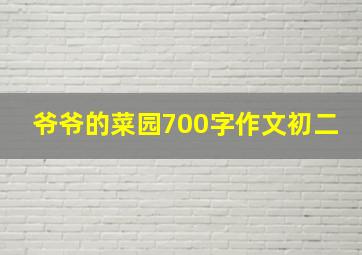 爷爷的菜园700字作文初二